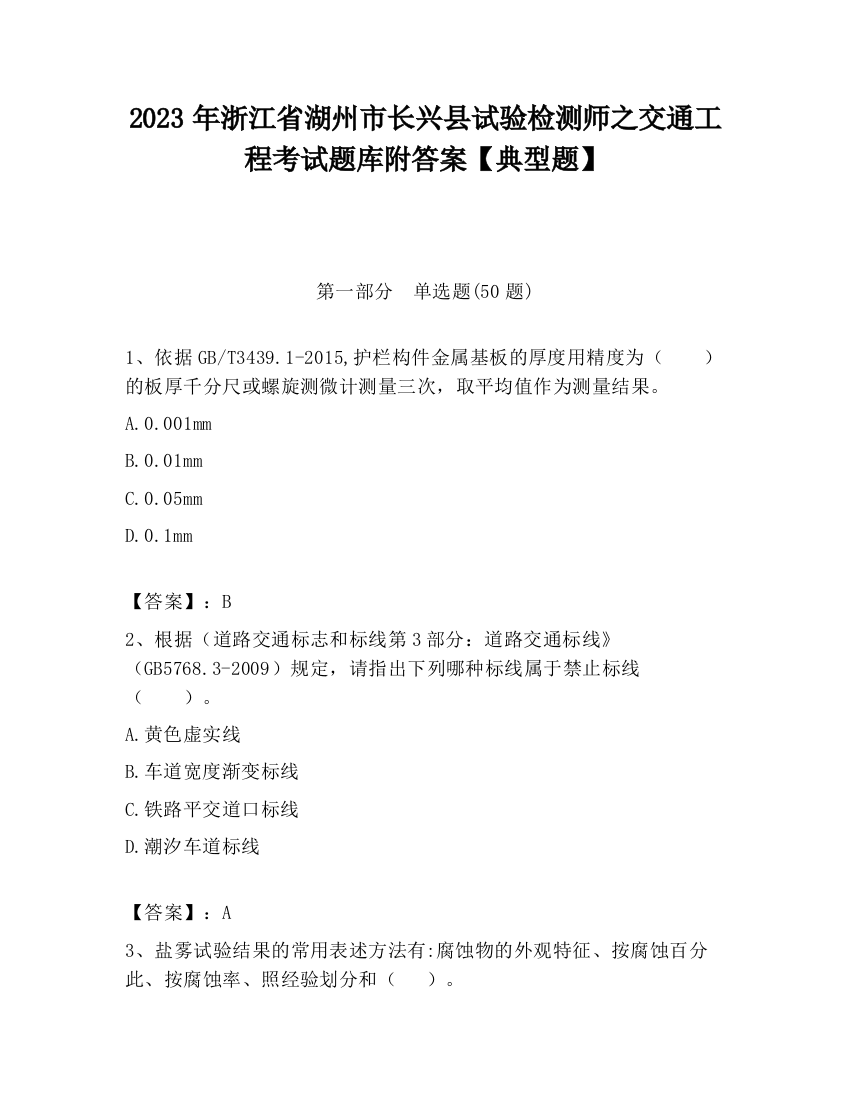 2023 年浙江省湖州市长兴县试验检测师之交通工程考试题库附答案【典型题】

第一部分　单选题(50 题)

1、依据 GB/T3439.1-2015,护栏构件金属基板的厚度用精度为（　　）的板厚千分尺或螺旋测微计测量三次，取平均值作为测量结果。

A.0.001mm

B.0.01mm

C.0.05mm

D.0.1mm

【答案】：B

2、根据（道路交通标志和标线第 3 部分：道路交通标线》（GB5768.3-2009）规定，请指出下列哪种标线属于禁止标线（　　）。

A.黄色虚实线

B.车道宽度渐变标线

C.铁路平交道口标线

D.潮汐车道标线

【答案】：A

3、盐雾试验结果的常用表述方法有:腐蚀物的外观特征、按腐蚀百分此、按腐蚀率、照经验划分和（　　）。